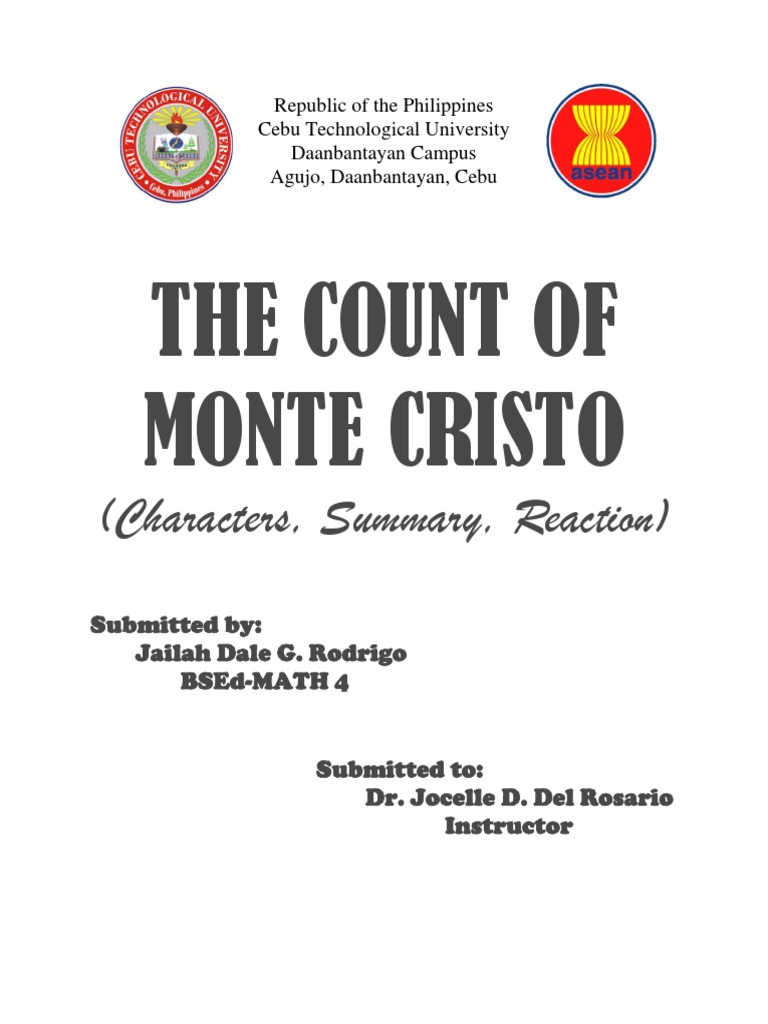 CEBU TECHNOLOGICAL UNIVERSITY
Cebu, Philippines

Republic of the Philippines
Cebu Technological University
Daanbantayan Campus
Agujo, Daanbantayan, Cebu

asean

THE COUNT OF MONTE CRISTO

(Characters, Summary, Reaction)

Submitted by:
Jailah Dale G. Rodrigo
BSEd-MATH 4

Submitted to:
Dr. Jocelle D. Del Rosario
Instructor